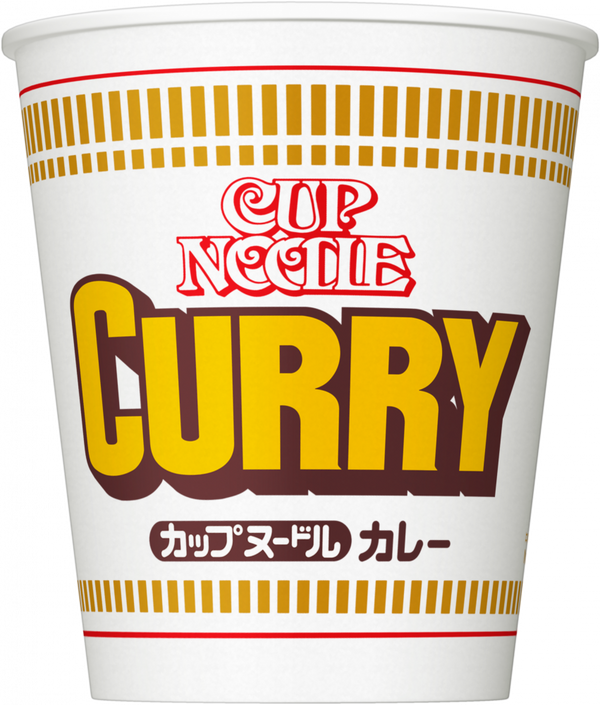 CUP NOODLE

CURRY

カップヌードル カレー